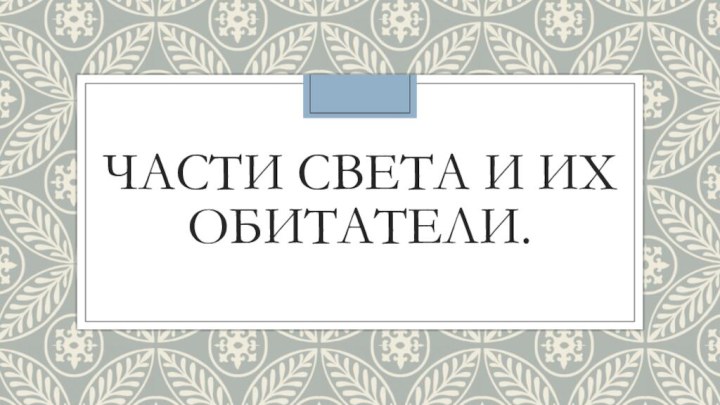 ЧАСТИ СВЕТА И ИХ ОБИТАТЕЛИ.